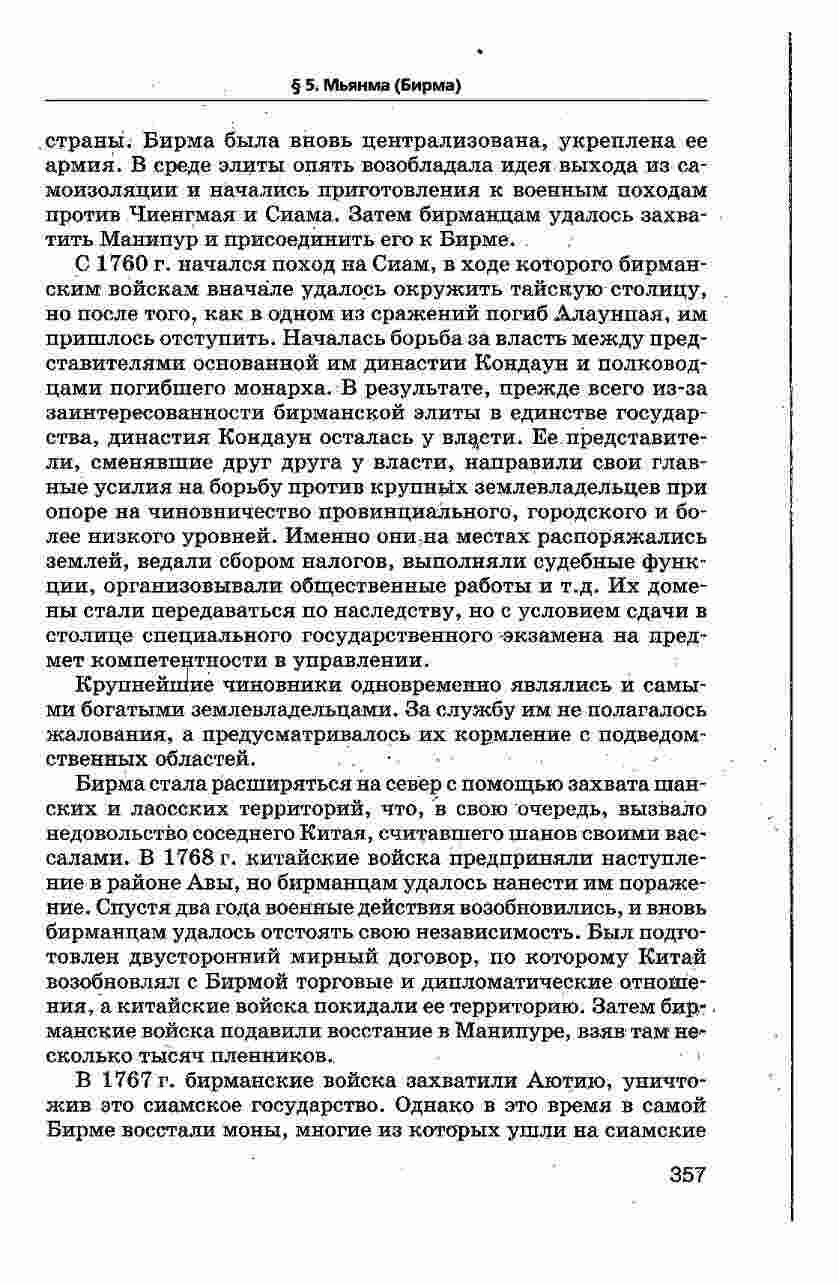 § 5. Мьянма (Бирма)

страны. Бирма была вновь централизована, укреплена ее армия. В среде элиты опять возобладала идея выхода из самоизоляции и начались приготовления к военным походам против Чиенгмая и Сиама. Затем бирманцам удалось захватить Манипур и присоединить его к Бирме.

С 1760 г. начался поход на Сиам, в ходе которого бирманским войскам вначале удалось окружить тайскую столицу, но после того, как в одном из сражений погиб Алаунпая, им пришлось отступить. Началась борьба за власть между представителями основанной им династии Кондаун и полководцами погибшего монарха. В результате, прежде всего из-за заинтересованности бирманской элиты в единстве государства, династия Кондаун осталась у власти. Ее представители, сменявшие друг друга у власти, направили свои главные усилия на борьбу против крупных землевладельцев при опоре на чиновничество провинциального, городского и более низкого уровней. Именно они на местах распоряжались землей, ведали сбором налогов, выполняли судебные функции, организовывали общественные работы и т.д. Их домены стали передаваться по наследству, но с условием сдачи в столице специального государственного экзамена на предмет компетентности в управлении.

Крупнейшие чиновники одновременно являлись и самыми богатыми землевладельцами. За службу им не полагалось жалования, а предусматривалось их кормление с подведомственных областей.

Бирма стала расширяться на север с помощью захвата шанских и лаосских территорий, что, в свою очередь, вызвало недовольство соседнего Китая, считавшего шанов своими вассалами. В 1768 г. китайские войска предприняли наступление в районе Авы, но бирманцам удалось нанести им поражение. Спустя два года военные действия возобновились, и вновь бирманцам удалось отстоять свою независимость. Был подготовлен двусторонний мирный договор, по которому Китай возобновлял с Бирмой торговые и дипломатические отношения, а китайские войска покидали ее территорию. Затем бирманские войска подавили восстание в Манипуре, взяв там несколько тысяч пленников.

В 1767 г. бирманские войска захватили Аютию, уничтожив это сиамское государство. Однако в это время в самой Бирме восстали моны, многие из которых ушли на сиамские

357